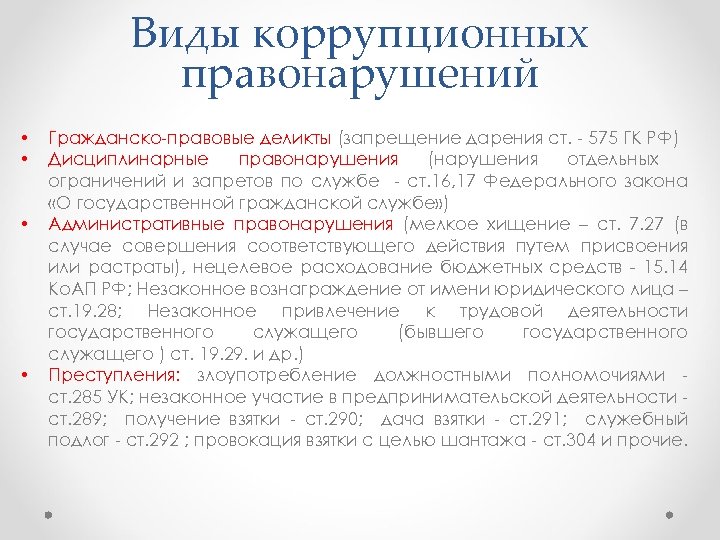 Виды коррупционных правонарушений

• Гражданско-правовые деликты (запрещение дарения ст. - 575 ГК РФ)
• Дисциплинарные правонарушения (нарушения отдельных ограничений и запретов по службе - ст.16,17 Федерального закона «О государственной гражданской службе»)
• Административные правонарушения (мелкое хищение – ст. 7.27 (в случае совершения соответствующего действия путем присвоения или растраты), нецелевое расходование бюджетных средств - 15.14 КоАП РФ; Незаконное вознаграждение от имени юридического лица – ст.19.28; Незаконное привлечение к трудовой деятельности государственного служащего (бывшего государственного служащего ) ст. 19.29. и др.)
• Преступления: злоупотребление должностными полномочиями - ст.285 УК; незаконное участие в предпринимательской деятельности - ст.289; получение взятки - ст.290; дача взятки - ст.291; служебный подлог - ст.292 ; провокация взятки с целью шантажа - ст.304 и прочие.